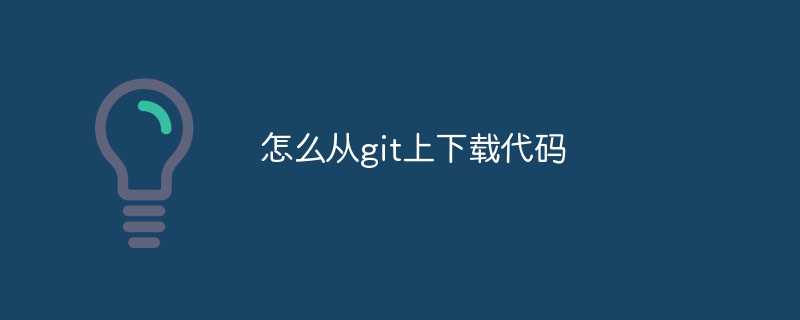 怎么从git上下载代码